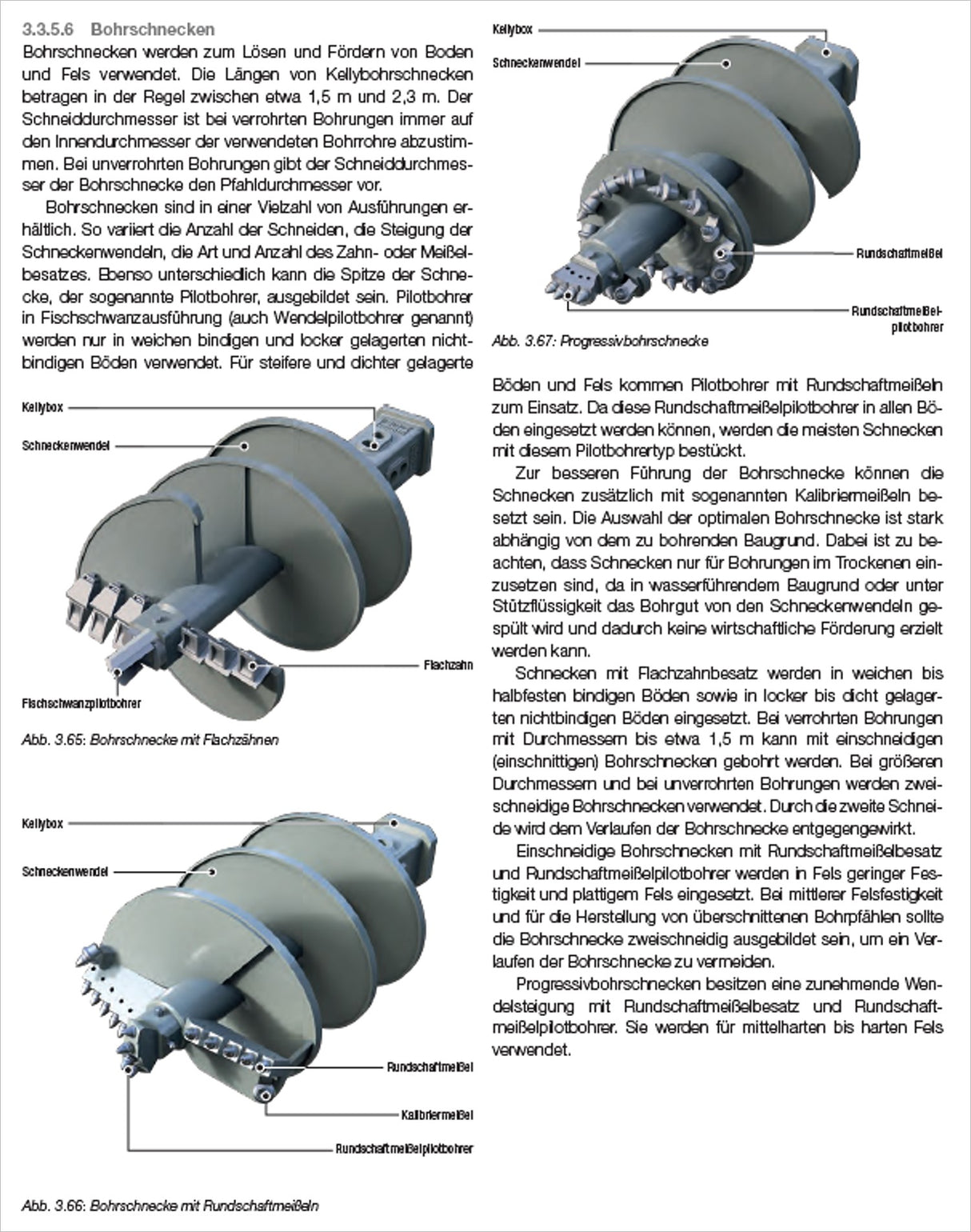 3.3.5.6 Bohrschnecken

Bohrschnecken werden zum Lösen und Fördern von Boden und Fels verwendet. Die Längen von Kellybohrschnecken betragen in der Regel zwischen etwa 1,5 m und 2,3 m. Der Schneiddurchmesser ist bei verrohrten Bohrungen immer auf den Innendurchmesser der verwendeten Bohrrohre abzustimmen. Bei unverrohrten Bohrungen gibt der Schneiddurchmesser der Bohrschnecke den Pfahldurchmesser vor.

Bohrschnecken sind in einer Vielzahl von Ausführungen erhältlich. So variiert die Anzahl der Schneiden, die Steigung der Schneckenwendeln, die Art und Anzahl des Zahn- oder Meißelbesatzes. Ebenso unterschiedlich kann die Spitze der Schnecke, der sogenannte Pilotbohrer, ausgebildet sein. Pilotbohrer in Fischschwanzausführung (auch Wendelpilotbohrer genannt) werden nur in weichen bindigen und locker gelagerten nichtbindigen Böden verwendet. Für steifere und dichter gelagerte

Kellybox
Schneckenwendel
Flachzahn
Fischschwanzpilotbohrer

Abb. 3.65: Bohrschnecke mit Flachzähnen

Kellybox
Schneckenwendel
Rundschaftmeißel
Kalibriermeißel
Rundschaftmeißelpilotbohrer

Abb. 3.66: Bohrschnecke mit Rundschaftmeißeln

Kellybox
Schneckenwendel
Rundschaftmeißel
Rundschaftmeißelpilotbohrer

Abb. 3.67: Progressivbohrschnecke

Böden und Fels kommen Pilotbohrer mit Rundschaftmeißeln zum Einsatz. Da diese Rundschaftmeißelpilotbohrer in allen Böden eingesetzt werden können, werden die meisten Schnecken mit diesem Pilotbohrertyp bestückt.

Zur besseren Führung der Bohrschnecke können die Schnecken zusätzlich mit sogenannten Kalibriermeißeln besetzt sein. Die Auswahl der optimalen Bohrschnecke ist stark abhängig von dem zu bohrenden Baugrund. Dabei ist zu beachten, dass Schnecken nur für Bohrungen im Trockenen einzusetzen sind, da in wasserführendem Baugrund oder unter Stützflüssigkeit das Bohrgut von den Schneckenwendeln gespült wird und dadurch keine wirtschaftliche Förderung erzielt werden kann.

Schnecken mit Flachzahnbesatz werden in weichen bis halbfesten bindigen Böden sowie in locker bis dicht gelagerten nichtbindigen Böden eingesetzt. Bei verrohrten Bohrungen mit Durchmessern bis etwa 1,5 m kann mit einschneidigen (einschnittigen) Bohrschnecken gebohrt werden. Bei größeren Durchmessern und bei unverrohrten Bohrungen werden zweischneidige Bohrschnecken verwendet. Durch die zweite Schneide wird dem Verlaufen der Bohrschnecke entgegengewirkt.

Einschneidige Bohrschnecken mit Rundschaftmeißelbesatz und Rundschaftmeißelpilotbohrer werden in Fels geringer Festigkeit und plattigem Fels eingesetzt. Bei mittlerer Felsfestigkeit und für die Herstellung von überschnittenen Bohrpfählen sollte die Bohrschnecke zweischneidig ausgebildet sein, um ein Verlaufen der Bohrschnecke zu vermeiden.

Progressivbohrschnecken besitzen eine zunehmende Wendelsteigung mit Rundschaftmeißelbesatz und Rundschaftmeißelpilotbohrer. Sie werden für mittelharten bis harten Fels verwendet.